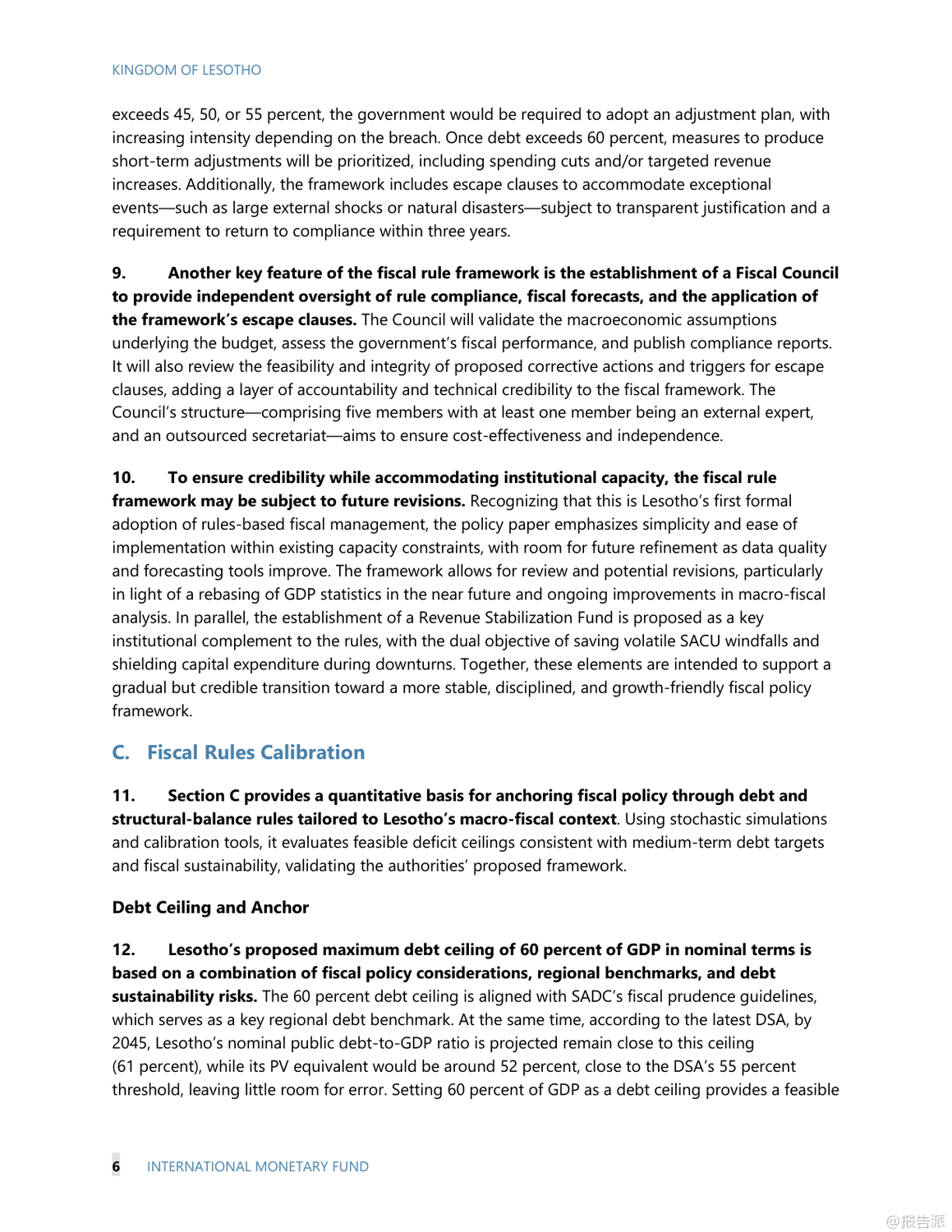 KINGDOM OF LESOTHO

exceeds 45, 50, or 55 percent, the government would be required to adopt an adjustment plan, with increasing intensity depending on the breach. Once debt exceeds 60 percent, measures to produce short-term adjustments will be prioritized, including spending cuts and/or targeted revenue increases. Additionally, the framework includes escape clauses to accommodate exceptional events—such as large external shocks or natural disasters—subject to transparent justification and a requirement to return to compliance within three years.

9. Another key feature of the fiscal rule framework is the establishment of a Fiscal Council to provide independent oversight of rule compliance, fiscal forecasts, and the application of the framework's escape clauses. The Council will validate the macroeconomic assumptions underlying the budget, assess the government's fiscal performance, and publish compliance reports. It will also review the feasibility and integrity of proposed corrective actions and triggers for escape clauses, adding a layer of accountability and technical credibility to the fiscal framework. The Council's structure—comprising five members with at least one member being an external expert, and an outsourced secretariat—aims to ensure cost-effectiveness and independence.

10. To ensure credibility while accommodating institutional capacity, the fiscal rule framework may be subject to future revisions. Recognizing that this is Lesotho's first formal adoption of rules-based fiscal management, the policy paper emphasizes simplicity and ease of implementation within existing capacity constraints, with room for future refinement as data quality and forecasting tools improve. The framework allows for review and potential revisions, particularly in light of a rebasing of GDP statistics in the near future and ongoing improvements in macro-fiscal analysis. In parallel, the establishment of a Revenue Stabilization Fund is proposed as a key institutional complement to the rules, with the dual objective of saving volatile SACU windfalls and shielding capital expenditure during downturns. Together, these elements are intended to support a gradual but credible transition toward a more stable, disciplined, and growth-friendly fiscal policy framework.

C. Fiscal Rules Calibration

11. Section C provides a quantitative basis for anchoring fiscal policy through debt and structural-balance rules tailored to Lesotho's macro-fiscal context. Using stochastic simulations and calibration tools, it evaluates feasible deficit ceilings consistent with medium-term debt targets and fiscal sustainability, validating the authorities' proposed framework.

Debt Ceiling and Anchor

12. Lesotho's proposed maximum debt ceiling of 60 percent of GDP in nominal terms is based on a combination of fiscal policy considerations, regional benchmarks, and debt sustainability risks. The 60 percent debt ceiling is aligned with SADC's fiscal prudence guidelines, which serves as a key regional debt benchmark. At the same time, according to the latest DSA, by 2045, Lesotho's nominal public debt-to-GDP ratio is projected remain close to this ceiling (61 percent), while its PV equivalent would be around 52 percent, close to the DSA's 55 percent threshold, leaving little room for error. Setting 60 percent of GDP as a debt ceiling provides a feasible

6 INTERNATIONAL MONETARY FUND

@报告派